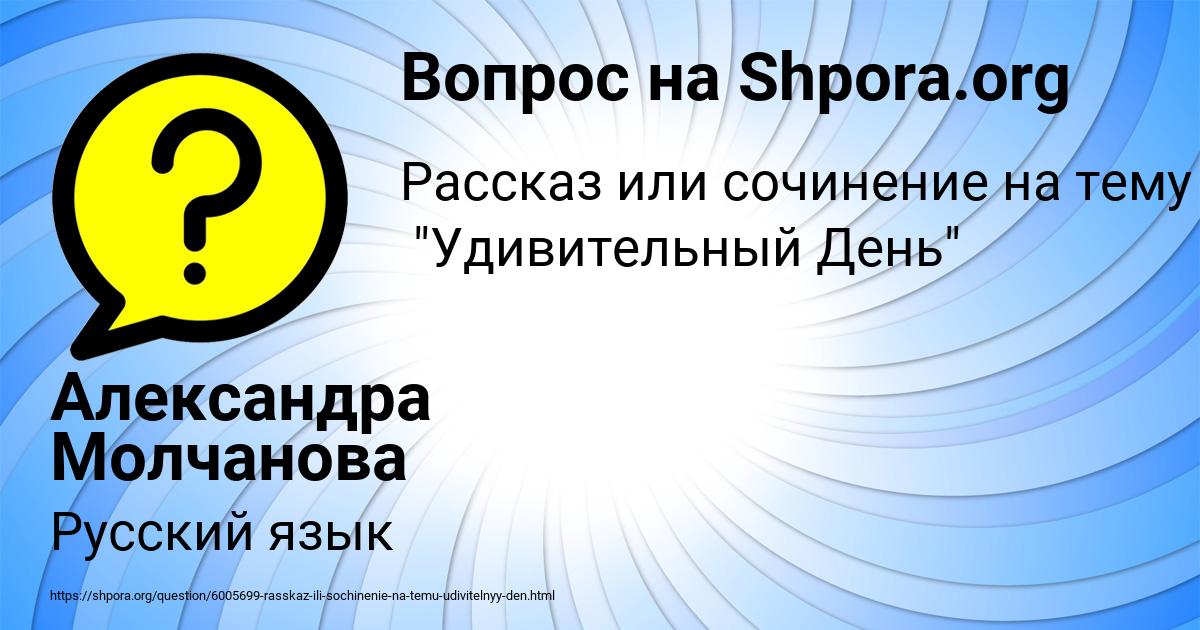 Вопрос на Shpora.org

Рассказ или сочинение на тему "Удивительный День"

Александра Молчанова

Русский язык

https://shpora.org/question/6005699-rasskaz-ili-sochinenie-na-temu-udivitelnyy-den.html